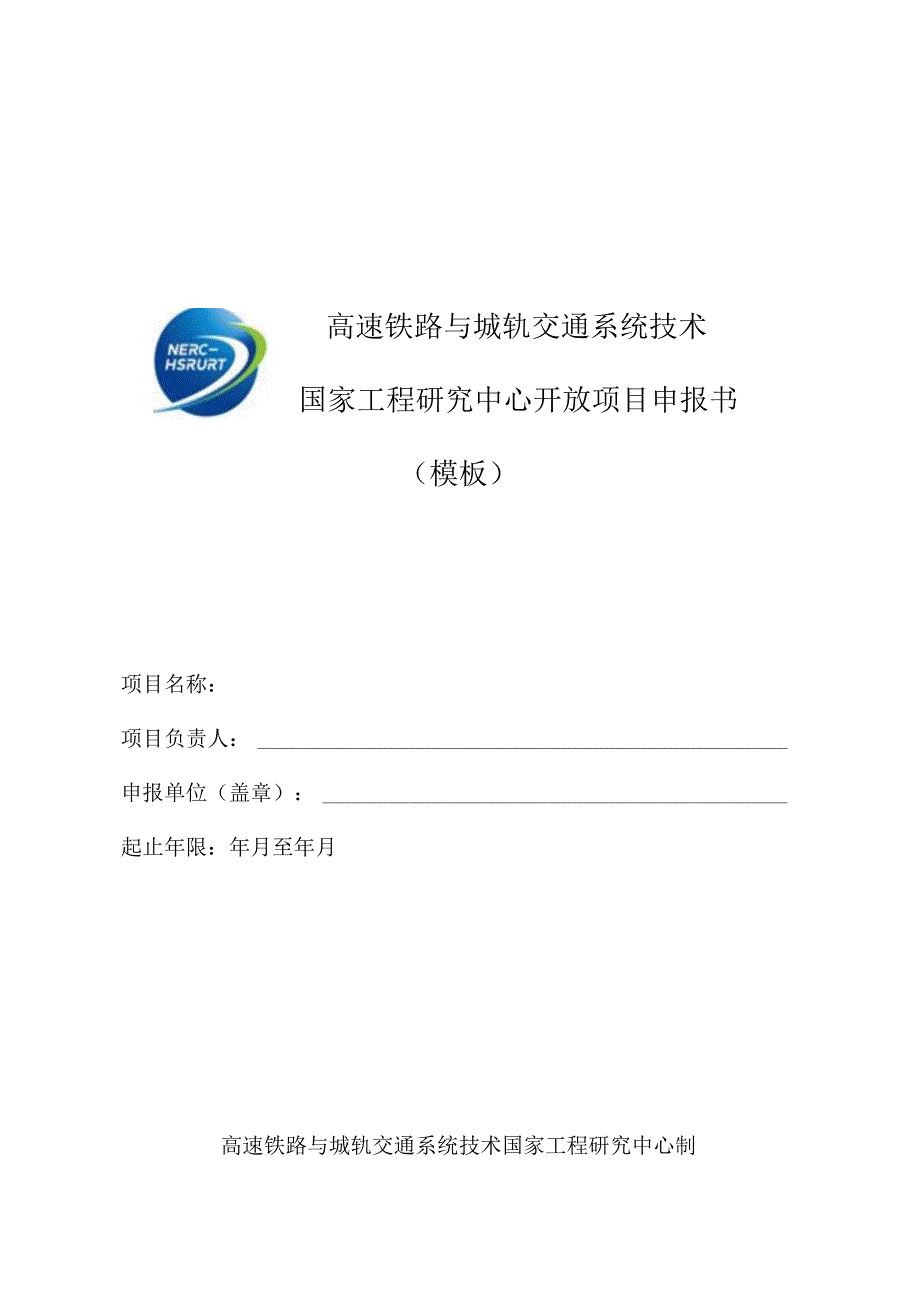 NERC-HSRURT

高速铁路与城轨交通系统技术

国家工程研究中心开放项目申报书

（模板）

项目名称：

项目负责人：

申报单位（盖章）：

起止年限：年月至年月

高速铁路与城轨交通系统技术国家工程研究中心制